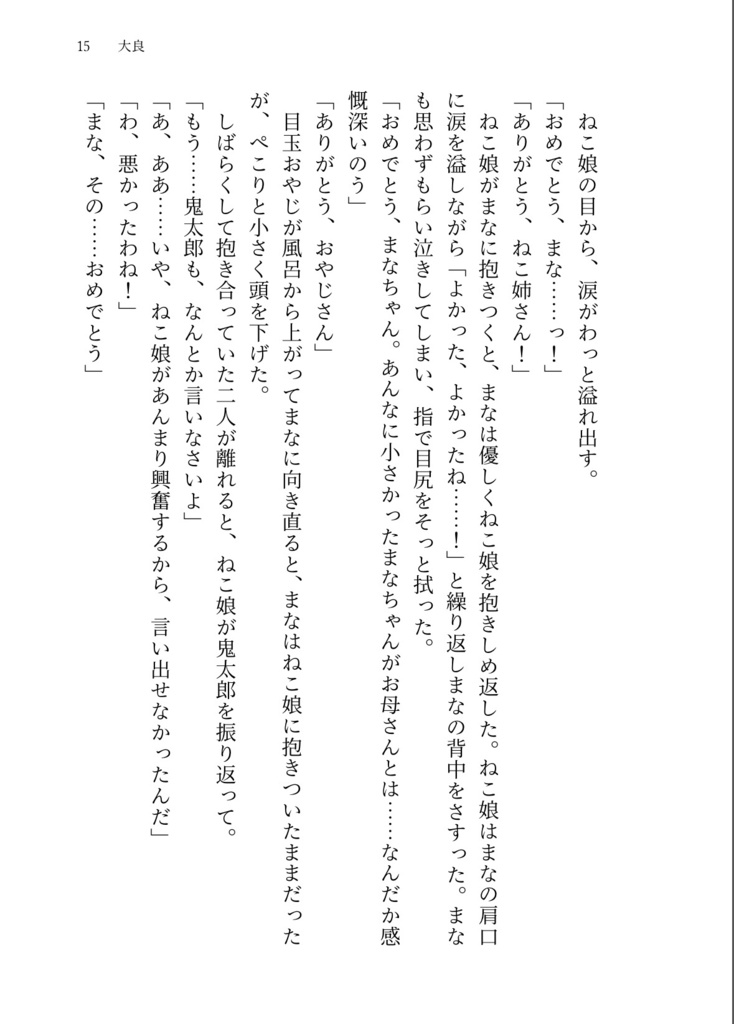 15　大良

　ねこ娘の目から、涙がわっと溢れ出す。
「おめでとう、まな……っ！」
「ありがとう、ねこ姉さん！」
　ねこ娘がまなに抱きつくと、まなは優しくねこ娘を抱きしめ返した。ねこ娘はまなの肩口に涙を溢しながら「よかった、よかったね……！」と繰り返しまなの背中をさすった。まなも思わずもらい泣きしてしまい、指で目尻をそっと拭った。
「おめでとう、まなちゃん。あんなに小さかったまなちゃんがお母さんとは……なんだか感慨深いのう」
「ありがとう、おやじさん」
　目玉おやじが風呂から上がってまなに向き直ると、まなはねこ娘に抱きついたままだったが、ぺこりと小さく頭を下げた。
　しばらくして抱き合っていた二人が離れると、ねこ娘が鬼太郎を振り返って。
「もう……鬼太郎も、なんとか言いなさいよ」
「あ、ああ……いや、ねこ娘があんまり興奮するから、言い出せなかったんだ」
「わ、悪かったわね！」
「まな、その……おめでとう」